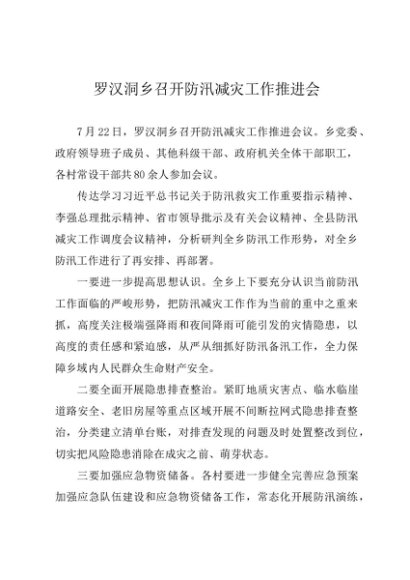 罗汉洞乡召开防汛减灾工作推进会

7月22日，罗汉洞乡召开防汛减灾工作推进会议。乡党委、政府领导班子成员、其他科级干部、政府机关全体干部职工，各村常设干部共80余人参加会议。

传达学习习近平总书记关于防汛救灾工作重要指示精神、李强总理批示精神、省市领导批示及有关会议精神、全县防汛减灾工作调度会议精神，分析研判全乡防汛工作形势，对全乡防汛工作进行了再安排、再部署。

一要进一步提高思想认识。全乡上下要充分认识当前防汛工作面临的严峻形势，把防汛减灾工作作为当前的重中之重来抓，高度关注极端强降雨和夜间降雨可能引发的灾情隐患，以高度的责任感和紧迫感，从严从细抓好防汛备汛工作，全力保障乡域内人民群众生命财产安全。

二要全面开展隐患排查整治。紧盯地质灾害点、临水临崖道路安全、老旧房屋等重点区域开展不间断拉网式隐患排查整治，分类建立清单台账，对排查发现的问题及时处置整改到位，切实把风险隐患消除在成灾之前、萌芽状态。

三要加强应急物资储备。各村要进一步健全完善应急预案加强应急队伍建设和应急物资储备工作，常态化开展防汛演练，